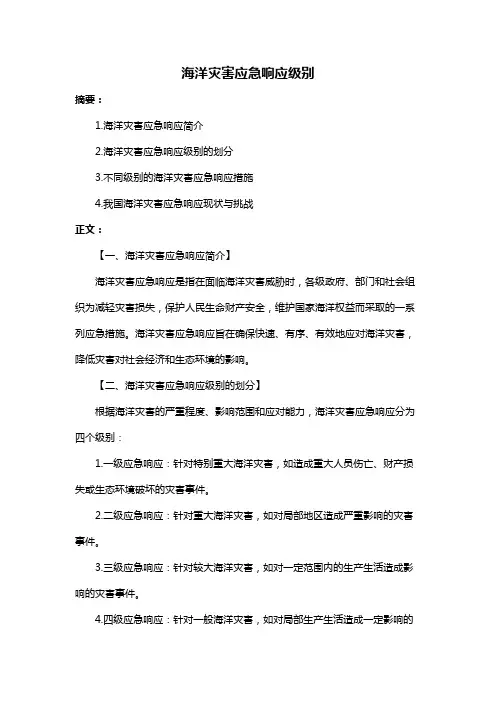 海洋灾害应急响应级别

摘要：

1.海洋灾害应急响应简介

2.海洋灾害应急响应级别的划分

3.不同级别的海洋灾害应急响应措施

4.我国海洋灾害应急响应现状与挑战

正文：

【一、海洋灾害应急响应简介】

海洋灾害应急响应是指在面临海洋灾害威胁时，各级政府、部门和社会组织为减轻灾害损失，保护人民生命财产安全，维护国家海洋权益而采取的一系列应急措施。海洋灾害应急响应旨在确保快速、有序、有效地应对海洋灾害，降低灾害对社会经济和生态环境的影响。

【二、海洋灾害应急响应级别的划分】

根据海洋灾害的严重程度、影响范围和应对能力，海洋灾害应急响应分为四个级别：

1.一级应急响应：针对特别重大海洋灾害，如造成重大人员伤亡、财产损失或生态环境破坏的灾害事件。

2.二级应急响应：针对重大海洋灾害，如对局部地区造成严重影响的灾害事件。

3.三级应急响应：针对较大海洋灾害，如对一定范围内的生产生活造成影响的灾害事件。

4.四级应急响应：针对一般海洋灾害，如对局部生产生活造成一定影响的